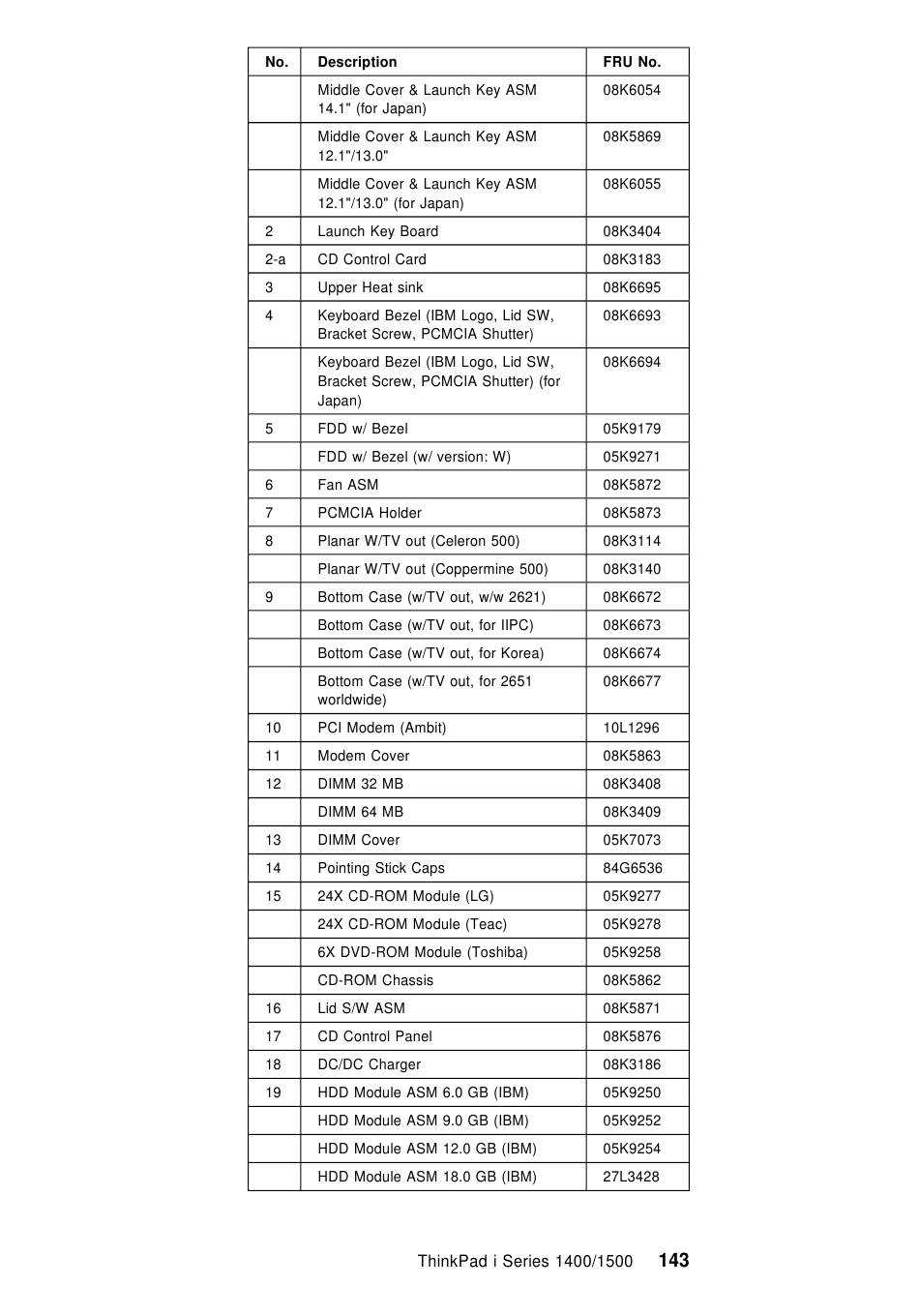 | No. | Description | FRU No. |
|---|---|---|
| | Middle Cover & Launch Key ASM 14.1" (for Japan) | 08K6054 |
| | Middle Cover & Launch Key ASM 12.1"/13.0" | 08K5869 |
| | Middle Cover & Launch Key ASM 12.1"/13.0" (for Japan) | 08K6055 |
| 2 | Launch Key Board | 08K3404 |
| 2-a | CD Control Card | 08K3183 |
| 3 | Upper Heat sink | 08K6695 |
| 4 | Keyboard Bezel (IBM Logo, Lid SW, Bracket Screw, PCMCIA Shutter) | 08K6693 |
| | Keyboard Bezel (IBM Logo, Lid SW, Bracket Screw, PCMCIA Shutter) (for Japan) | 08K6694 |
| 5 | FDD w/ Bezel | 05K9179 |
| | FDD w/ Bezel (w/ version: W) | 05K9271 |
| 6 | Fan ASM | 08K5872 |
| 7 | PCMCIA Holder | 08K5873 |
| 8 | Planar W/TV out (Celeron 500) | 08K3114 |
| | Planar W/TV out (Coppermine 500) | 08K3140 |
| 9 | Bottom Case (w/TV out, w/w 2621) | 08K6672 |
| | Bottom Case (w/TV out, for IIPC) | 08K6673 |
| | Bottom Case (w/TV out, for Korea) | 08K6674 |
| | Bottom Case (w/TV out, for 2651 worldwide) | 08K6677 |
| 10 | PCI Modem (Ambit) | 10L1296 |
| 11 | Modem Cover | 08K5863 |
| 12 | DIMM 32 MB | 08K3408 |
| | DIMM 64 MB | 08K3409 |
| 13 | DIMM Cover | 05K7073 |
| 14 | Pointing Stick Caps | 84G6536 |
| 15 | 24X CD-ROM Module (LG) | 05K9277 |
| | 24X CD-ROM Module (Teac) | 05K9278 |
| | 6X DVD-ROM Module (Toshiba) | 05K9258 |
| | CD-ROM Chassis | 08K5862 |
| 16 | Lid S/W ASM | 08K5871 |
| 17 | CD Control Panel | 08K5876 |
| 18 | DC/DC Charger | 08K3186 |
| 19 | HDD Module ASM 6.0 GB (IBM) | 05K9250 |
| | HDD Module ASM 9.0 GB (IBM) | 05K9252 |
| | HDD Module ASM 12.0 GB (IBM) | 05K9254 |
| | HDD Module ASM 18.0 GB (IBM) | 27L3428 |

ThinkPad i Series 1400/1500 143